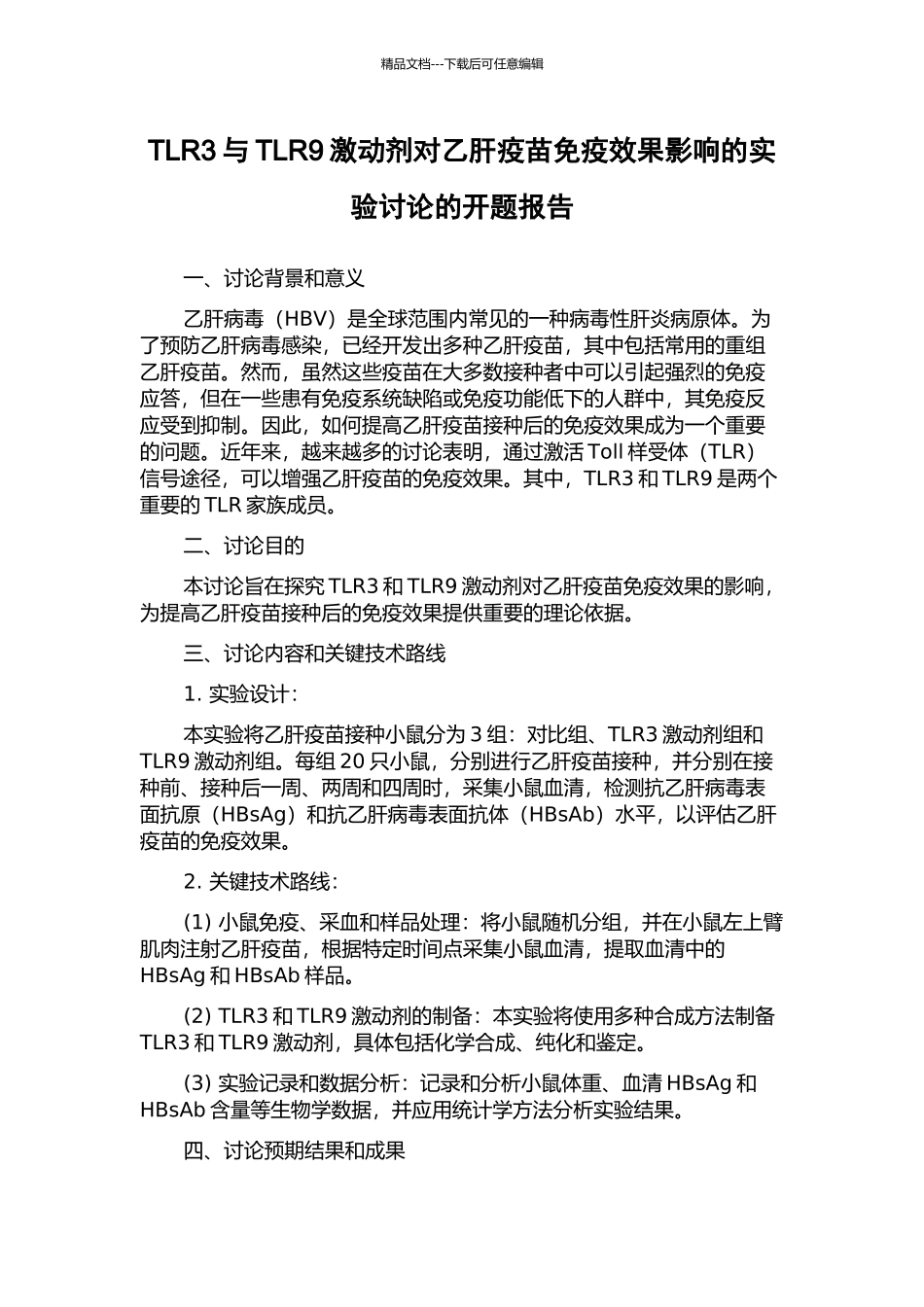 精品文档---下载后可任意编辑

TLR3 与 TLR9 激动剂对乙肝疫苗免疫效果影响的实验讨论的开题报告

一、讨论背景和意义

乙肝病毒（HBV）是全球范围内常见的一种病毒性肝炎病原体。为了预防乙肝病毒感染，已经开发出多种乙肝疫苗，其中包括常用的重组乙肝疫苗。然而，虽然这些疫苗在大多数接种者中可以引起强烈的免疫应答，但在一些患有免疫系统缺陷或免疫功能低下的人群中，其免疫反应受到抑制。因此，如何提高乙肝疫苗接种后的免疫效果成为一个重要的问题。近年来，越来越多的讨论表明，通过激活 Toll 样受体（TLR）信号途径，可以增强乙肝疫苗的免疫效果。其中，TLR3 和 TLR9 是两个重要的 TLR 家族成员。

二、讨论目的

本讨论旨在探究 TLR3 和 TLR9 激动剂对乙肝疫苗免疫效果的影响，为提高乙肝疫苗接种后的免疫效果提供重要的理论依据。

三、讨论内容和关键技术路线

1. 实验设计：

本实验将乙肝疫苗接种小鼠分为 3 组：对比组、TLR3 激动剂组和 TLR9 激动剂组。每组 20 只小鼠，分别进行乙肝疫苗接种，并分别在接种前、接种后一周、两周和四周时，采集小鼠血清，检测抗乙肝病毒表面抗原（HBsAg）和抗乙肝病毒表面抗体（HBsAb）水平，以评估乙肝疫苗的免疫效果。

2. 关键技术路线：

(1) 小鼠免疫、采血和样品处理：将小鼠随机分组，并在小鼠左上臂肌肉注射乙肝疫苗，根据特定时间点采集小鼠血清，提取血清中的 HBsAg 和 HBsAb 样品。

(2) TLR3 和 TLR9 激动剂的制备：本实验将使用多种合成方法制备 TLR3 和 TLR9 激动剂，具体包括化学合成、纯化和鉴定。

(3) 实验记录和数据分析：记录和分析小鼠体重、血清 HBsAg 和 HBsAb 含量等生物学数据，并应用统计学方法分析实验结果。

四、讨论预期结果和成果